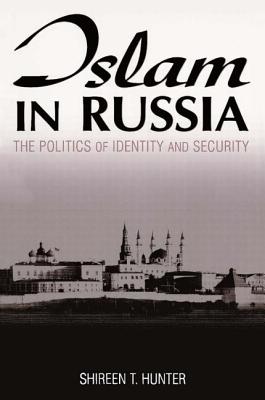 Islam IN RUSSIA

THE POLITICS OF IDENTITY AND SECURITY

SHIREEN T. HUNTER